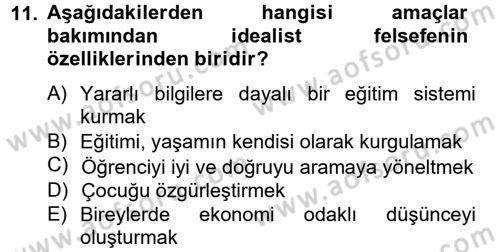 11. Aşağıdakilerden hangisi amaçlar bakımından idealist felsefenin özelliklerinden biridir?

A) Yararlı bilgilere dayalı bir eğitim sistemi kurmak
B) Eğitimi, yaşamın kendisi olarak kurgulamak
C) Öğrenciyi iyi ve doğruyu aramaya yöneltmek
D) Çocuğu özgürleştirmek
E) Bireylerde ekonomi odaklı düşünceyi oluşturmak

www.aofsoru.com